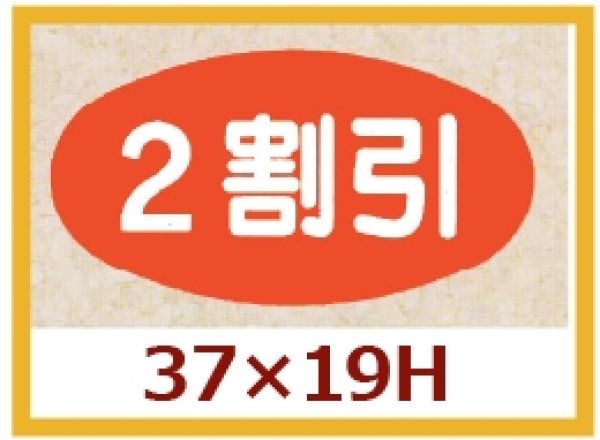 2割引

37×19H